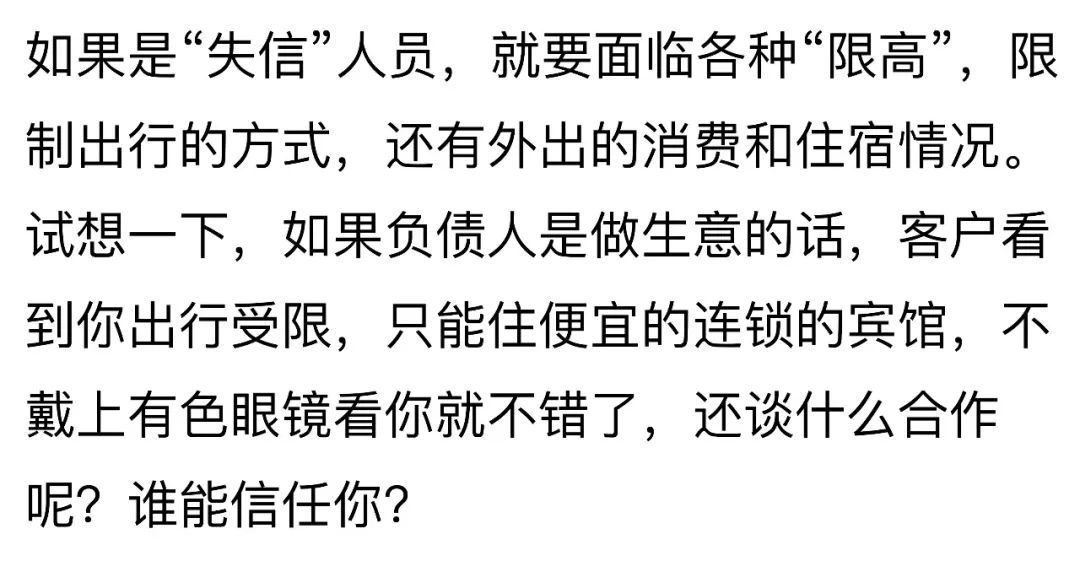 如果是“失信”人员，就要面临各种“限高”，限制出行的方式，还有外出的消费和住宿情况。试想一下，如果负债人是做生意的话，客户看到你出行受限，只能住便宜的连锁的宾馆，不戴上有色眼镜看你就不错了，还谈什么合作呢？谁能信任你？